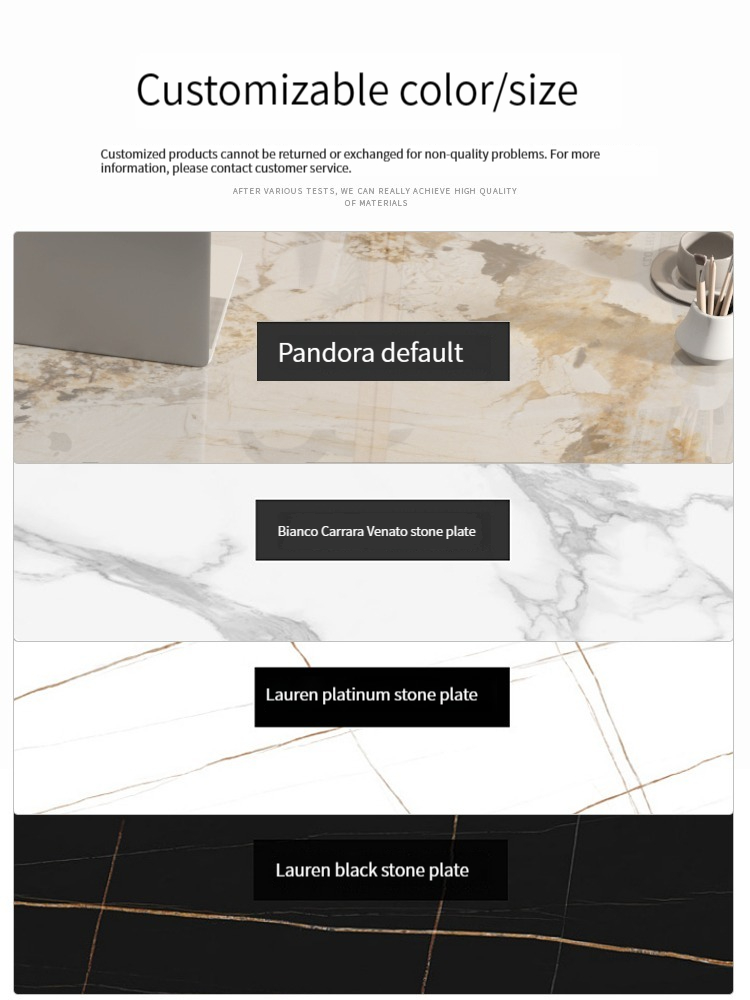 Customizable color/size

Customized products cannot be returned or exchanged for non-quality problems. For more information, please contact customer service.

AFTER VARIOUS TESTS, WE CAN REALLY ACHIEVE HIGH QUALITY OF MATERIALS

Pandora default

Bianco Carrara Venato stone plate

Lauren platinum stone plate

Lauren black stone plate